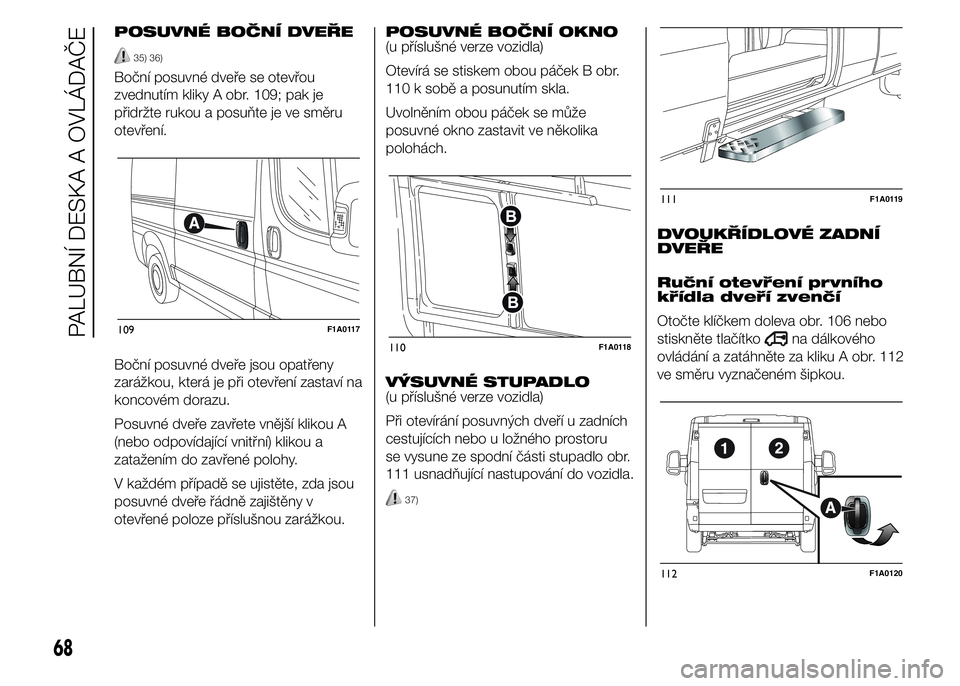 PALUBNÍ DESKA A OVLÁDAČE

POSUVNÉ BOČNÍ DVEŘE

35) 36)

Boční posuvné dveře se otevřou zvednutím kliky A obr. 109; pak je přidržte rukou a posuňte je ve směru otevření.

A

109 F1A0117

Boční posuvné dveře jsou opatřeny zarážkou, která je při otevření zastaví na koncovém dorazu.

Posuvné dveře zavřete vnější klikou A (nebo odpovídající vnitřní) klikou a zatažením do zavřené polohy.

V každém případě se ujistěte, zda jsou posuvné dveře řádně zajištěny v otevřené poloze příslušnou zarážkou.

POSUVNÉ BOČNÍ OKNO
(u příslušné verze vozidla)

Otevírá se stiskem obou páček B obr. 110 k sobě a posunutím skla.

Uvolněním obou páček se může posuvné okno zastavit ve několika polohách.

B

B

110 F1A0118

VÝSUVNÉ STUPADLO
(u příslušné verze vozidla)

Při otevírání posuvných dveří u zadních cestujících nebo u ložného prostoru se vysune ze spodní části stupadlo obr. 111 usnadňující nastupování do vozidla.

37)

111 F1A0119

DVOUKŘÍDLOVÉ ZADNÍ DVEŘE

Ruční otevření prvního křídla dveří zvenčí

Otočte klíčkem doleva obr. 106 nebo stiskněte tlačítko na dálkového ovládání a zatáhněte za kliku A obr. 112 ve směru vyznačeném šipkou.

1 2

A

112 F1A0120

68

carmanualsonline.info